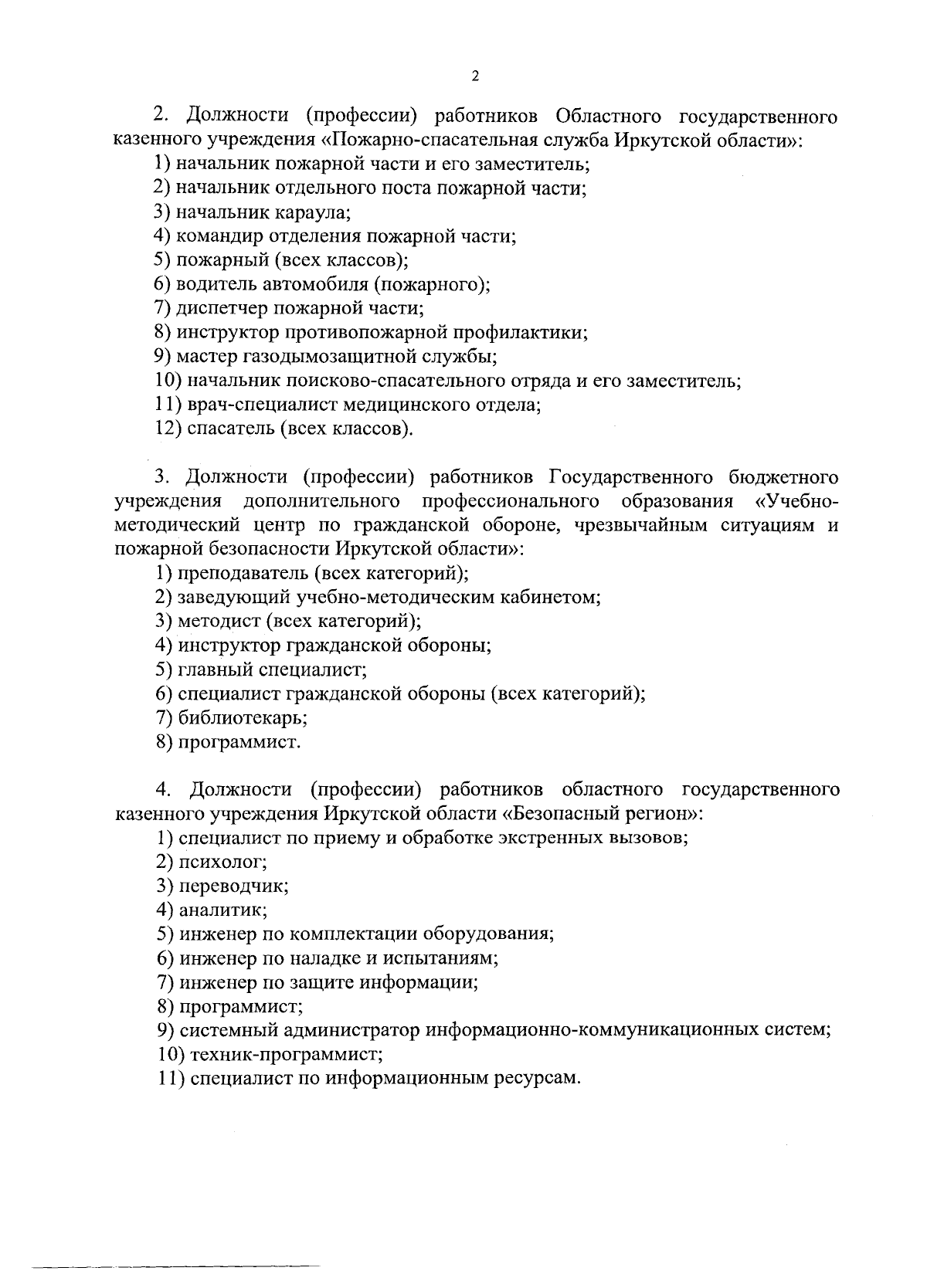 2

2. Должности (профессии) работников Областного государственного казенного учреждения «Пожарно-спасательная служба Иркутской области»:
1) начальник пожарной части и его заместитель;
2) начальник отдельного поста пожарной части;
3) начальник караула;
4) командир отделения пожарной части;
5) пожарный (всех классов);
6) водитель автомобиля (пожарного);
7) диспетчер пожарной части;
8) инструктор противопожарной профилактики;
9) мастер газодымозащитной службы;
10) начальник поисково-спасательного отряда и его заместитель;
11) врач-специалист медицинского отдела;
12) спасатель (всех классов).

3. Должности (профессии) работников Государственного бюджетного учреждения дополнительного профессионального образования «Учебно-методический центр по гражданской обороне, чрезвычайным ситуациям и пожарной безопасности Иркутской области»:
1) преподаватель (всех категорий);
2) заведующий учебно-методическим кабинетом;
3) методист (всех категорий);
4) инструктор гражданской обороны;
5) главный специалист;
6) специалист гражданской обороны (всех категорий);
7) библиотекарь;
8) программист.

4. Должности (профессии) работников областного государственного казенного учреждения Иркутской области «Безопасный регион»:
1) специалист по приему и обработке экстренных вызовов;
2) психолог;
3) переводчик;
4) аналитик;
5) инженер по комплектации оборудования;
6) инженер по наладке и испытаниям;
7) инженер по защите информации;
8) программист;
9) системный администратор информационно-коммуникационных систем;
10) техник-программист;
11) специалист по информационным ресурсам.